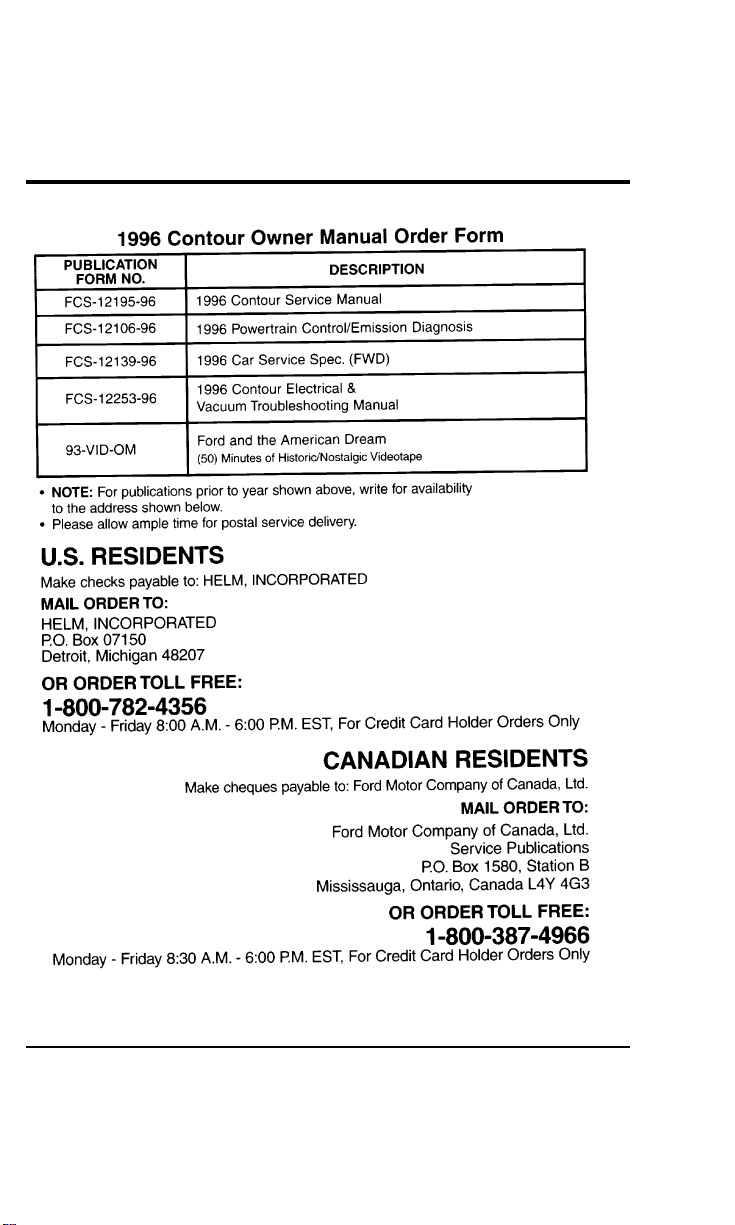 1996 Contour Owner Manual Order Form

| PUBLICATION FORM NO. | DESCRIPTION |
|---|---|
| FCS-12195-96 | 1996 Contour Service Manual |
| FCS-12106-96 | 1996 Powertrain Control/Emission Diagnosis |
| FCS-12139-96 | 1996 Car Service Spec. (FWD) |
| FCS-12253-96 | 1996 Contour Electrical & Vacuum Troubleshooting Manual |
| 93-VID-OM | Ford and the American Dream (50) Minutes of Historic/Nostalgic Videotape |

• NOTE: For publications prior to year shown above, write for availability to the address shown below.
• Please allow ample time for postal service delivery.

U.S. RESIDENTS
Make checks payable to: HELM, INCORPORATED
MAIL ORDER TO:
HELM, INCORPORATED
P.O. Box 07150
Detroit, Michigan 48207
OR ORDER TOLL FREE:
1-800-782-4356
Monday - Friday 8:00 A.M. - 6:00 P.M. EST, For Credit Card Holder Orders Only

CANADIAN RESIDENTS
Make cheques payable to: Ford Motor Company of Canada, Ltd.
MAIL ORDER TO:
Ford Motor Company of Canada, Ltd.
Service Publications
P.O. Box 1580, Station B
Mississauga, Ontario, Canada L4Y 4G3
OR ORDER TOLL FREE:
1-800-387-4966
Monday - Friday 8:30 A.M. - 6:00 P.M. EST, For Credit Card Holder Orders Only